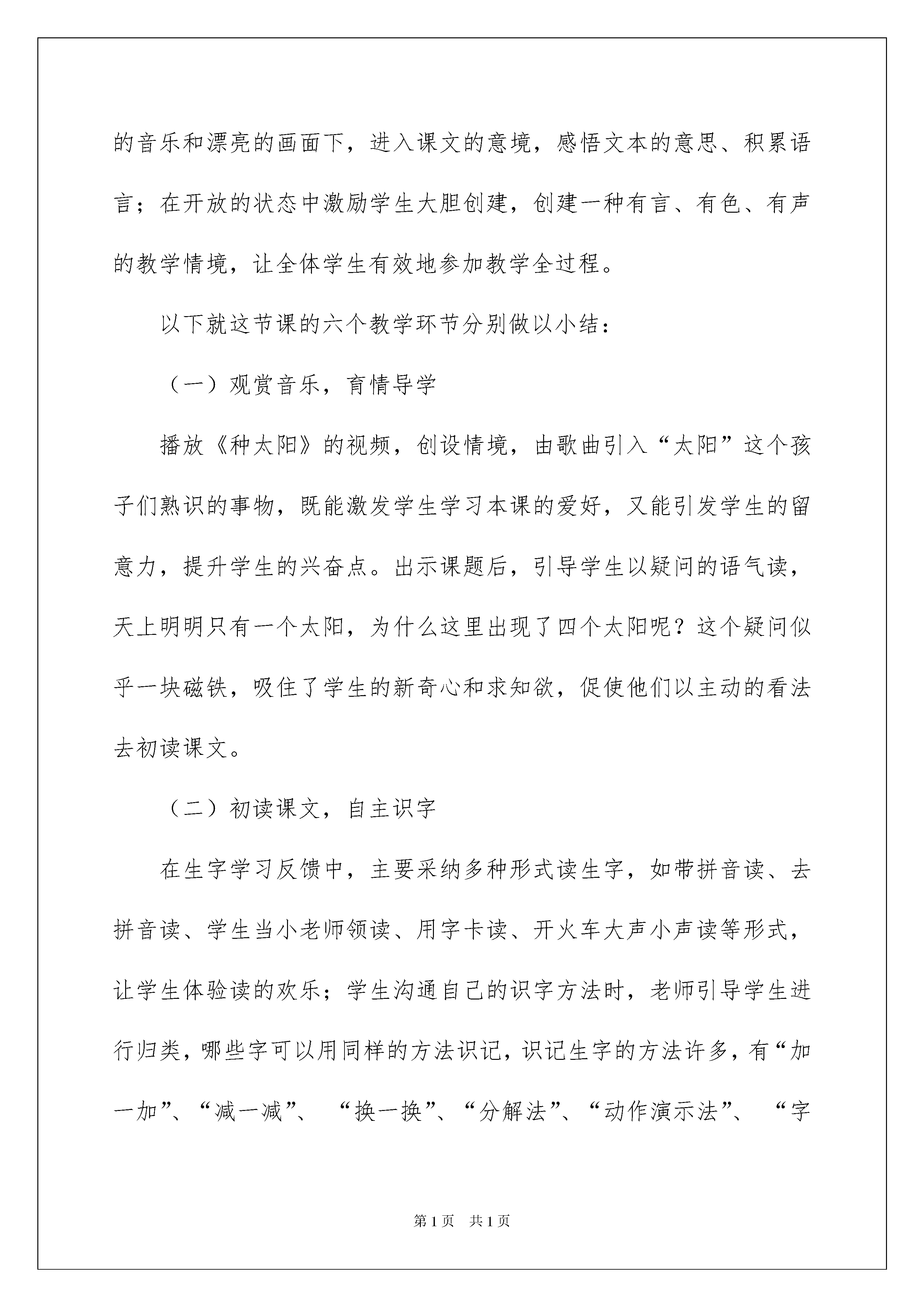 的音乐和漂亮的画面下，进入课文的意境，感悟文本的意思、积累语言；在开放的状态中激励学生大胆创建，创建一种有言、有色、有声的教学情境，让全体学生有效地参加教学全过程。

以下就这节课的六个教学环节分别做以小结：

（一）观赏音乐，育情导学

播放《种太阳》的视频，创设情境，由歌曲引入“太阳”这个孩子们熟识的事物，既能激发学生学习本课的爱好，又能引发学生的留意力，提升学生的兴奋点。出示课题后，引导学生以疑问的语气读，天上明明只有一个太阳，为什么这里出现了四个太阳呢？这个疑问似乎一块磁铁，吸住了学生的新奇心和求知欲，促使他们以主动的看法去初读课文。

（二）初读课文，自主识字

在生字学习反馈中，主要采纳多种形式读生字，如带拼音读、去拼音读、学生当小老师领读、用字卡读、开火车大声小声读等形式，让学生体验读的欢乐；学生沟通自己的识字方法时，老师引导学生进行归类，哪些字可以用同样的方法识记，识记生字的方法许多，有“加一加”、“减一减”、“换一换”、“分解法”、“动作演示法”、“字

第1页 共1页